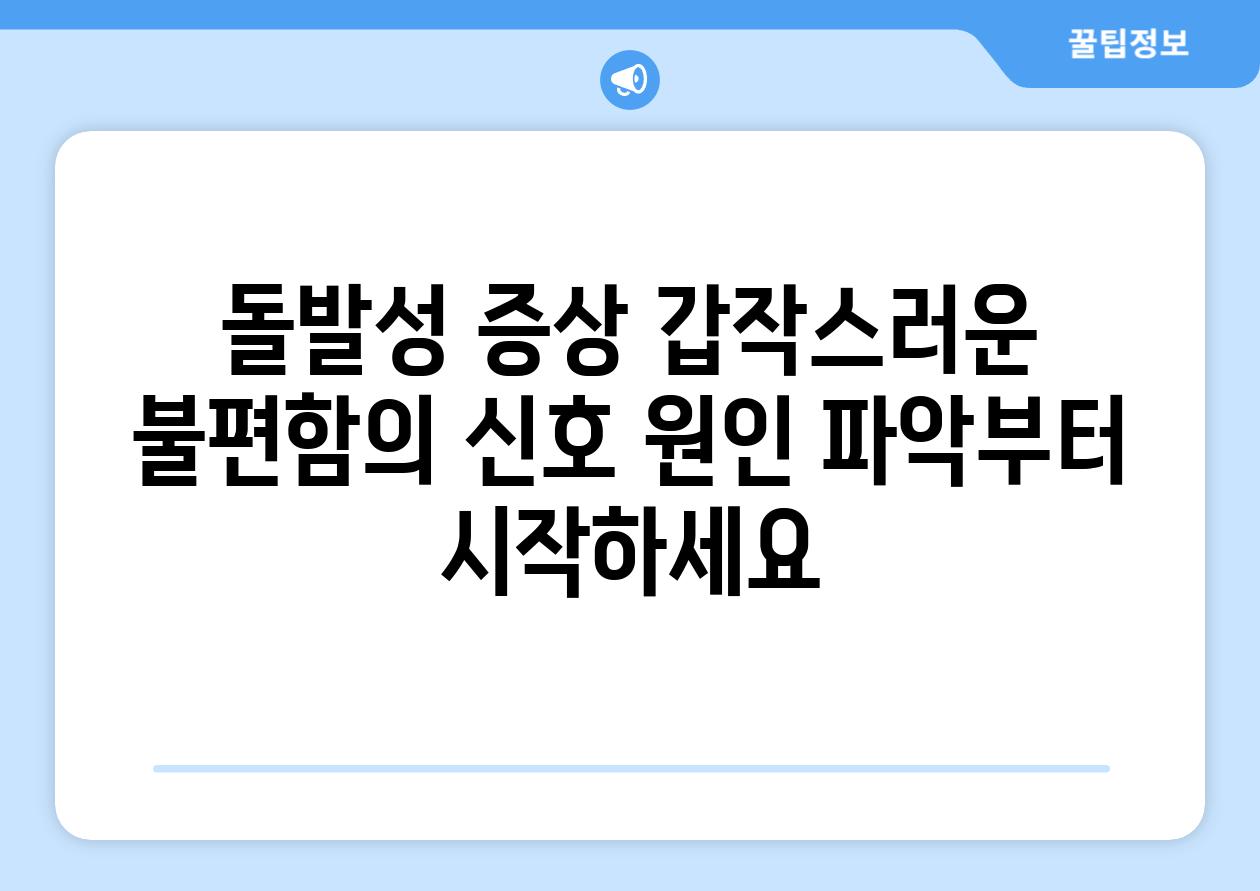 꿀팁정보

돌발성 증상 갑작스러운 불편함의 신호 원인 파악부터 시작하세요